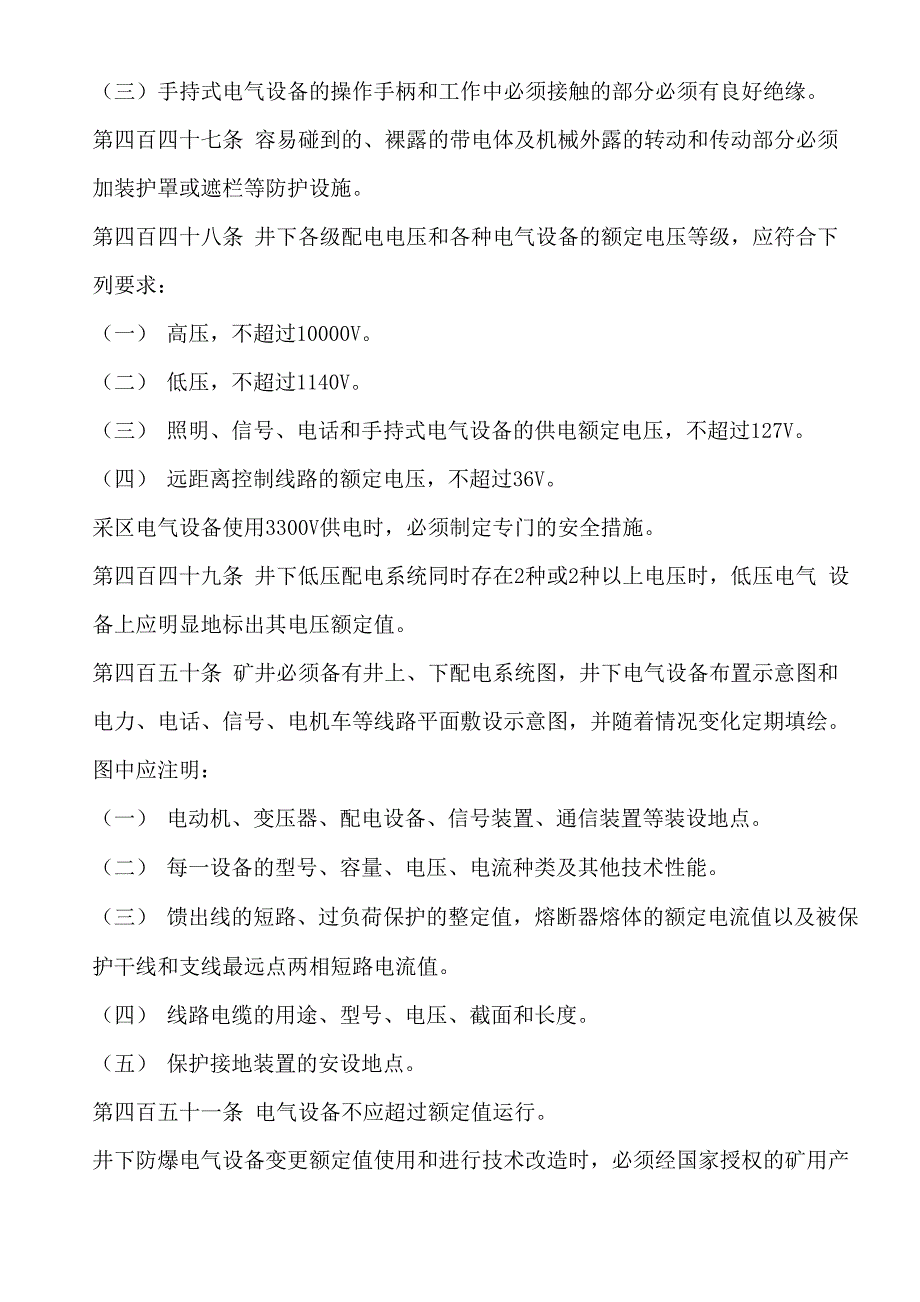 （三）手持式电气设备的操作手柄和工作中必须接触的部分必须有良好绝缘。

第四百四十七条 容易碰到的、裸露的带电体及机械外露的转动和传动部分必须加装护罩或遮栏等防护设施。

第四百四十八条 井下各级配电电压和各种电气设备的额定电压等级，应符合下列要求：

（一） 高压，不超过10000V。

（二） 低压，不超过1140V。

（三） 照明、信号、电话和手持式电气设备的供电额定电压，不超过127V。

（四） 远距离控制线路的额定电压，不超过36V。

采区电气设备使用3300V供电时，必须制定专门的安全措施。

第四百四十九条 井下低压配电系统同时存在2种或2种以上电压时，低压电气 设备上应明显地标出其电压额定值。

第四百五十条 矿井必须备有井上、下配电系统图，井下电气设备布置示意图和电力、电话、信号、电机车等线路平面敷设示意图，并随着情况变化定期填绘。图中应注明：

（一） 电动机、变压器、配电设备、信号装置、通信装置等装设地点。

（二） 每一设备的型号、容量、电压、电流种类及其他技术性能。

（三） 馈出线的短路、过负荷保护的整定值，熔断器熔体的额定电流值以及被保护干线和支线最远点两相短路电流值。

（四） 线路电缆的用途、型号、电压、截面和长度。

（五） 保护接地装置的安设地点。

第四百五十一条 电气设备不应超过额定值运行。

井下防爆电气设备变更额定值使用和进行技术改造时，必须经国家授权的矿用产